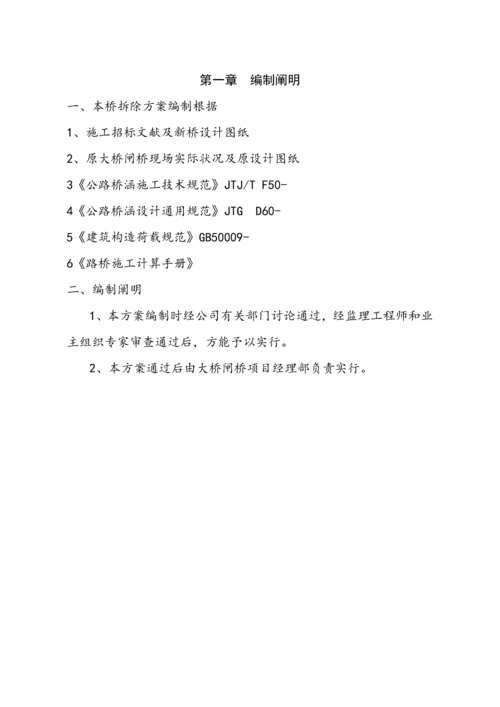 第一章　编制阐明

一、本桥拆除方案编制根据

1、施工招标文献及新桥设计图纸

2、原大桥闸桥现场实际状况及原设计图纸

3《公路桥涵施工技术规范》JTJ/T F50-

4《公路桥涵设计通用规范》JTG　D60-

5《建筑构造荷载规范》GB50009-

6《路桥施工计算手册》

二、编制阐明

1、本方案编制时经公司有关部门讨论通过，经监理工程师和业主组织专家审查通过后，方能予以实行。

2、本方案通过后由大桥闸桥项目经理部负责实行。